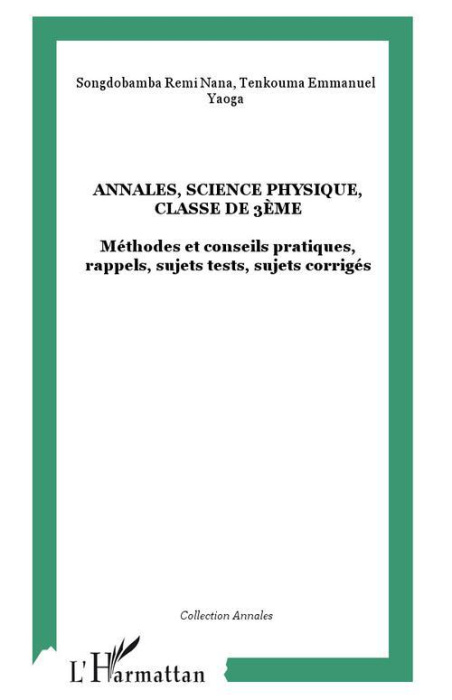 Songdobamba Remi Nana, Tenkouma Emmanuel Yaoga

ANNALES, SCIENCE PHYSIQUE, CLASSE DE 3ÈME

Méthodes et conseils pratiques, rappels, sujets tests, sujets corrigés

Collection Annales

L'Harmattan